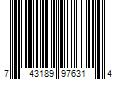 7 43189 97631 4